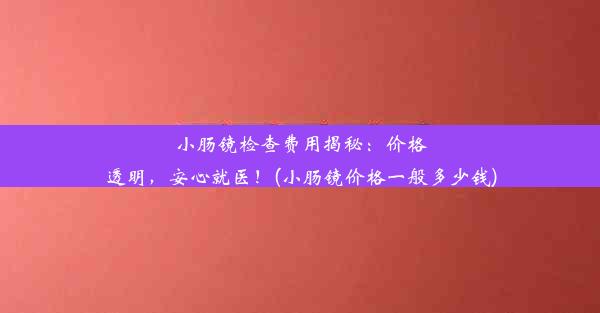 小肠镜检查费用揭秘：价格透明，安心就医！(小肠镜价格一般多少钱)